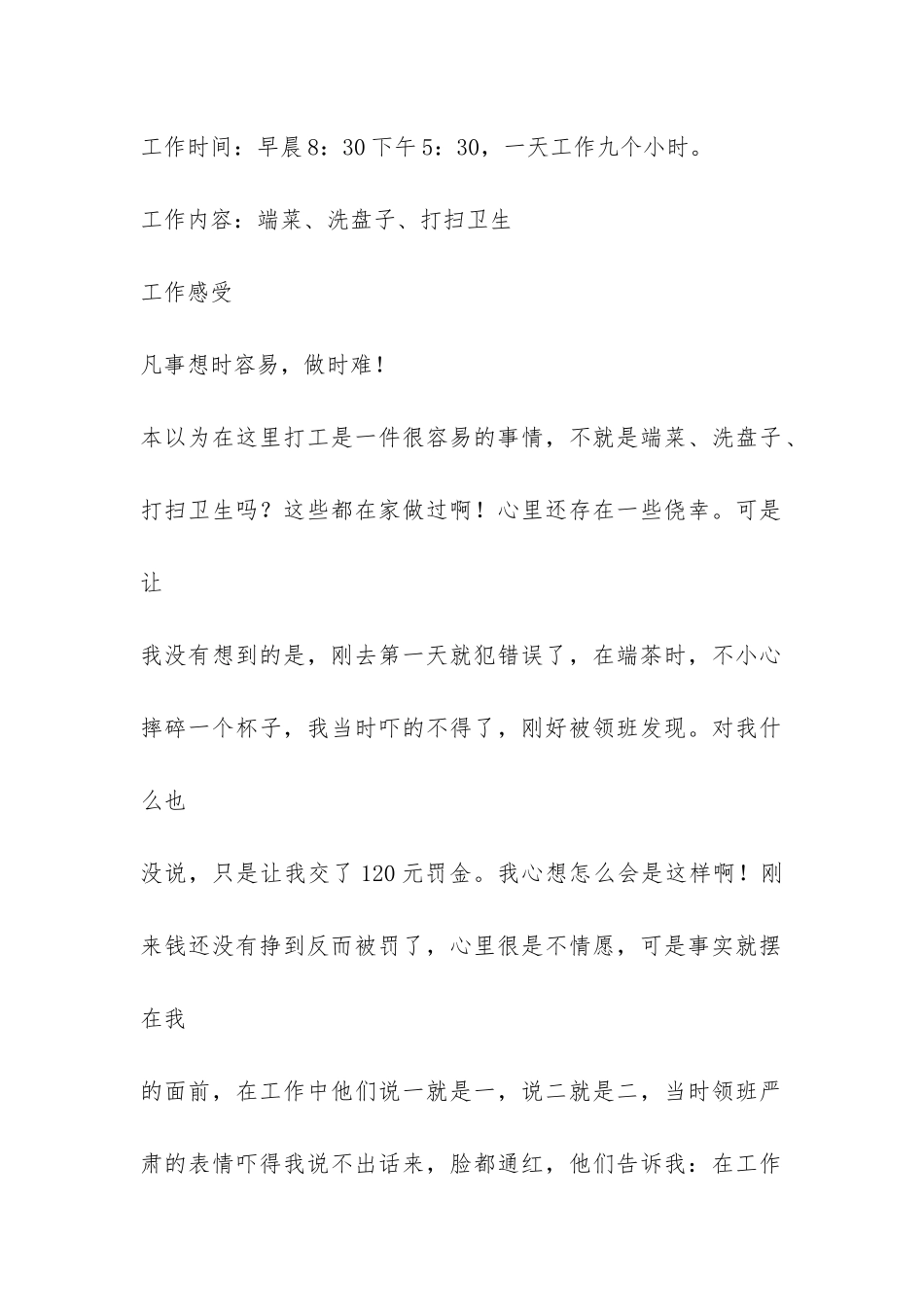 工作时间：早晨8：30下午5：30，一天工作九个小时。

工作内容：端菜、洗盘子、打扫卫生

工作感受

凡事想时容易，做时难！

本以为在这里打工是一件很容易的事情，不就是端菜、洗盘子、打扫卫生吗？这些都在家做过啊！心里还存在一些侥幸。可是让

我没有想到的是，刚去第一天就犯错误了，在端茶时，不小心摔碎一个杯子，我当时吓的不得了，刚好被领班发现。对我什么也

没说，只是让我交了120元罚金。我心想怎么会是这样啊！刚来钱还没有挣到反而被罚了，心里很是不情愿，可是事实就摆在我

的面前，在工作中他们说一就是一，说二就是二，当时领班严肃的表情吓得我说不出话来，脸都通红，他们告诉我：在工作